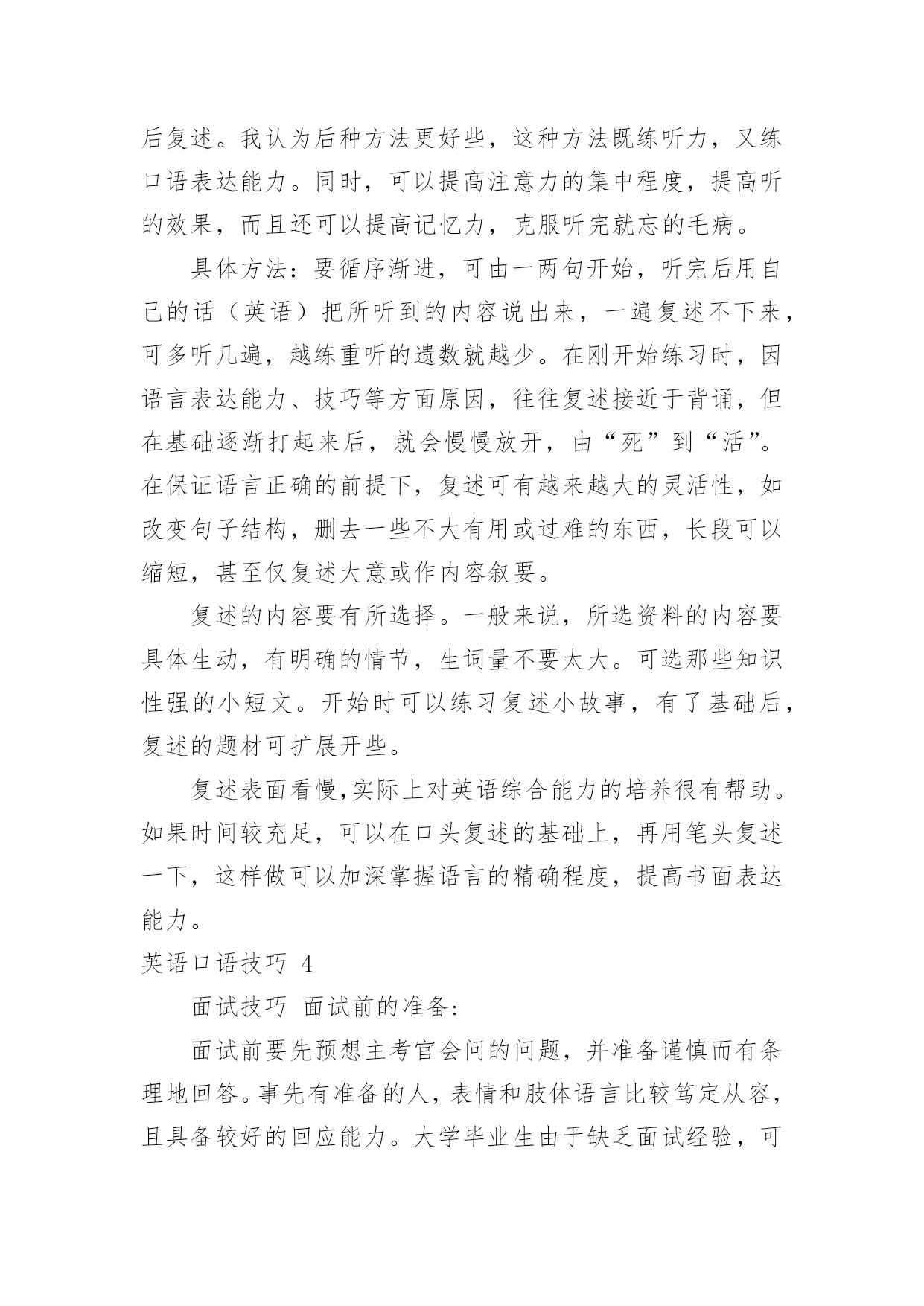 后复述。我认为后种方法更好些，这种方法既练听力，又练口语表达能力。同时，可以提高注意力的集中程度，提高听的效果，而且还可以提高记忆力，克服听完就忘的毛病。

具体方法：要循序渐进，可由一两句开始，听完后用自己的话（英语）把所听到的内容说出来，一遍复述不下来，可多听几遍，越练重听的遗数就越少。在刚开始练习时，因语言表达能力、技巧等方面原因，往往复述接近于背诵，但在基础逐渐打起来后，就会慢慢放开，由“死”到“活”。在保证语言正确的前提下，复述可有越来越大的灵活性，如改变句子结构，删去一些不大有用或过难的东西，长段可以缩短，甚至仅复述大意或作内容叙要。

复述的内容要有所选择。一般来说，所选资料的内容要具体生动，有明确的情节，生词量不要太大。可选那些知识性强的小短文。开始时可以练习复述小故事，有了基础后，复述的题材可扩展开些。

复述表面看慢,实际上对英语综合能力的培养很有帮助。如果时间较充足，可以在口头复述的基础上，再用笔头复述一下，这样做可以加深掌握语言的精确程度，提高书面表达能力。

英语口语技巧 4

面试技巧 面试前的准备:

面试前要先预想主考官会问的问题，并准备谨慎而有条理地回答。事先有准备的人，表情和肢体语言比较笃定从容，且具备较好的回应能力。大学毕业生由于缺乏面试经验，可